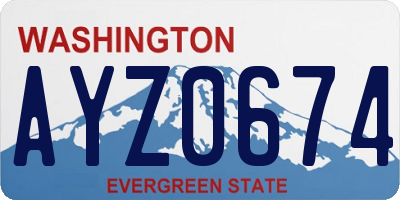 WASHINGTON
AYZ0674
EVERGREEN STATE